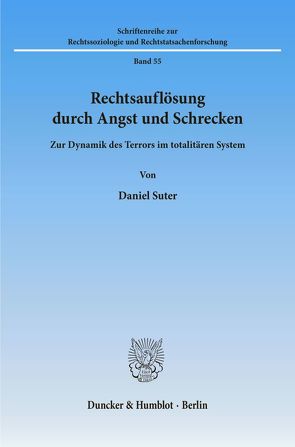 Schriftenreihe zur
Rechtssoziologie und Rechtstatsachenforschung

Band 55

Rechtsauflösung
durch Angst und Schrecken

Zur Dynamik des Terrors im totalitären System

Von

Daniel Suter

Duncker & Humblot · Berlin